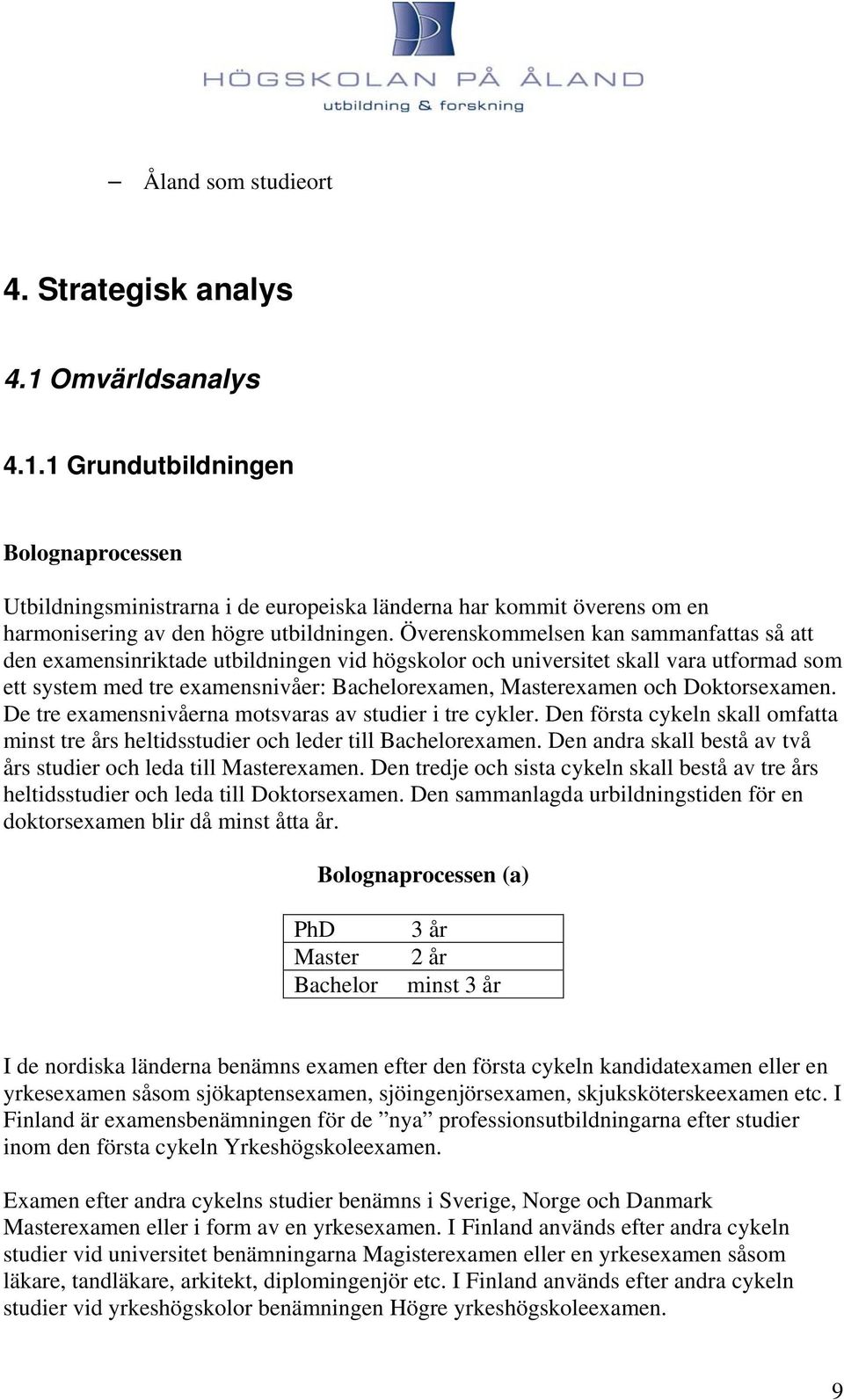 HÖGSKOLAN PÅ ÅLAND
utbildning & forskning

– Åland som studieort

4. Strategisk analys

4.1 Omvärldsanalys

4.1.1 Grundutbildningen

Bolognaprocessen

Utbildningsministrarna i de europeiska länderna har kommit överens om en harmonisering av den högre utbildningen. Överenskommelsen kan sammanfattas så att den examensinriktade utbildningen vid högskolor och universitet skall vara utformad som ett system med tre examensnivåer: Bachelorexamen, Masterexamen och Doktorsexamen. De tre examensnivåerna motsvaras av studier i tre cykler. Den första cykeln skall omfatta minst tre års heltidsstudier och leder till Bachelorexamen. Den andra skall bestå av två års studier och leda till Masterexamen. Den tredje och sista cykeln skall bestå av tre års heltidsstudier och leda till Doktorsexamen. Den sammanlagda urbildningstiden för en doktorsexamen blir då minst åtta år.

Bolognaprocessen (a)

| PhD | 3 år |
|---|---|
| Master | 2 år |
| Bachelor | minst 3 år |

I de nordiska länderna benämns examen efter den första cykeln kandidatexamen eller en yrkesexamen såsom sjökaptensexamen, sjöingenjörsexamen, skjuksköterskeexamen etc. I Finland är examensbenämningen för de ”nya” professionsutbildningarna efter studier inom den första cykeln Yrkeshögskoleexamen.

Examen efter andra cykelns studier benämns i Sverige, Norge och Danmark Masterexamen eller i form av en yrkesexamen. I Finland används efter andra cykeln studier vid universitet benämningarna Magisterexamen eller en yrkesexamen såsom läkare, tandläkare, arkitekt, diplomingenjör etc. I Finland används efter andra cykeln studier vid yrkeshögskolor benämningen Högre yrkeshögskoleexamen.

9